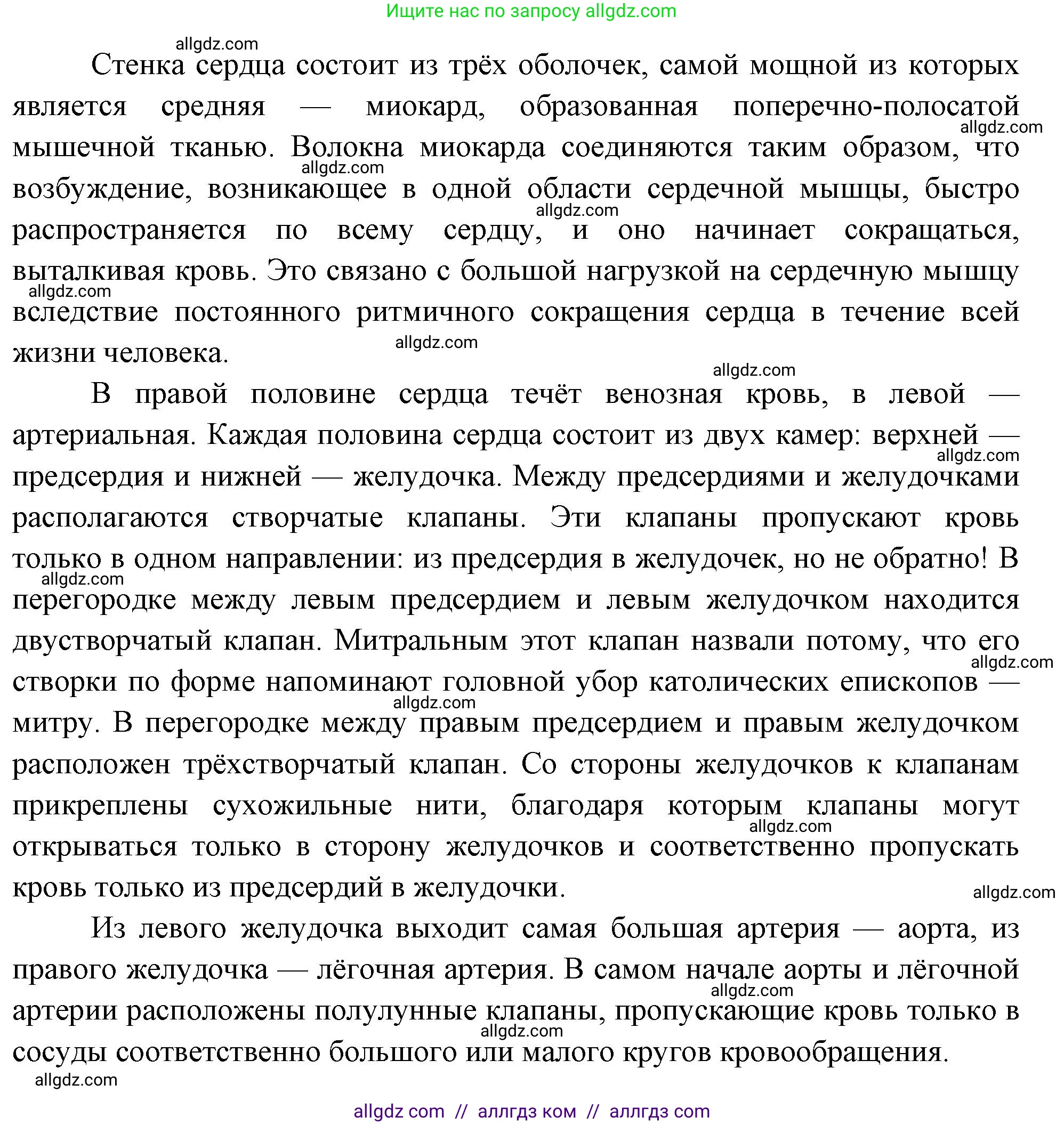 Ищите нас по запросу allgdz.com

allgdz.com

Стенка сердца состоит из трёх оболочек, самой мощной из которых является средняя — миокард, образованная поперечно-полосатой мышечной тканью. Волокна миокарда соединяются таким образом, что возбуждение, возникающее в одной области сердечной мышцы, быстро распространяется по всему сердцу, и оно начинает сокращаться, выталкивая кровь. Это связано с большой нагрузкой на сердечную мышцу вследствие постоянного ритмичного сокращения сердца в течение всей жизни человека.

allgdz.com allgdz.com allgdz.com allgdz.com allgdz.com allgdz.com

В правой половине сердца течёт венозная кровь, в левой — артериальная. Каждая половина сердца состоит из двух камер: верхней — предсердия и нижней — желудочка. Между предсердиями и желудочками располагаются створчатые клапаны. Эти клапаны пропускают кровь только в одном направлении: из предсердия в желудочек, но не обратно! В перегородке между левым предсердием и левым желудочком находится двустворчатый клапан. Митральным этот клапан назвали потому, что его створки по форме напоминают головной убор католических епископов — митру. В перегородке между правым предсердием и правым желудочком расположен трёхстворчатый клапан. Со стороны желудочков к клапанам прикреплены сухожильные нити, благодаря которым клапаны могут открываться только в сторону желудочков и соответственно пропускать кровь только из предсердий в желудочки.

allgdz.com allgdz.com allgdz.com allgdz.com allgdz.com allgdz.com

Из левого желудочка выходит самая большая артерия — аорта, из правого желудочка — лёгочная артерия. В самом начале аорты и лёгочной артерии расположены полулунные клапаны, пропускающие кровь только в сосуды соответственно большого или малого кругов кровообращения.

allgdz.com allgdz.com allgdz.com

allgdz com // аллгдз ком // аллгдз com